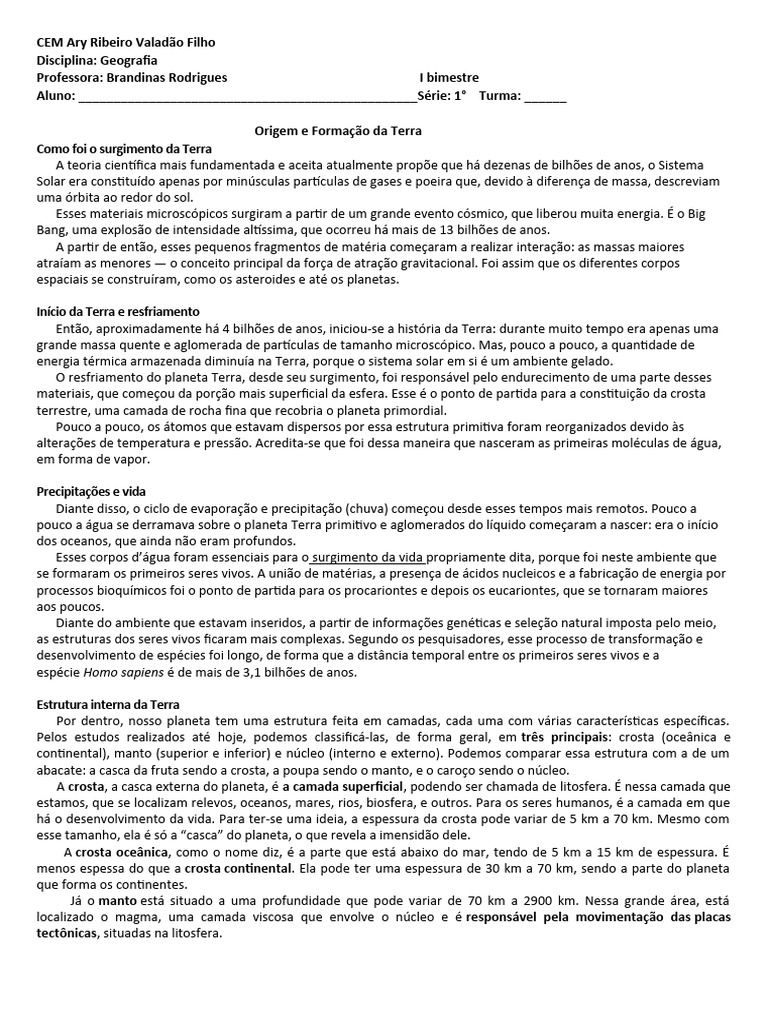 CEM Ary Ribeiro Valadão Filho
Disciplina: Geografia
Professora: Brandinas Rodrigues I bimestre
Aluno: ________________________________________________Série: 1° Turma: ______

Origem e Formação da Terra

Como foi o surgimento da Terra

A teoria científica mais fundamentada e aceita atualmente propõe que há dezenas de bilhões de anos, o Sistema Solar era constituído apenas por minúsculas partículas de gases e poeira que, devido à diferença de massa, descreviam uma órbita ao redor do sol.

Esses materiais microscópicos surgiram a partir de um grande evento cósmico, que liberou muita energia. É o Big Bang, uma explosão de intensidade altíssima, que ocorreu há mais de 13 bilhões de anos.

A partir de então, esses pequenos fragmentos de matéria começaram a realizar interação: as massas maiores atraíam as menores — o conceito principal da força de atração gravitacional. Foi assim que os diferentes corpos espaciais se construíram, como os asteroides e até os planetas.

Início da Terra e resfriamento

Então, aproximadamente há 4 bilhões de anos, iniciou-se a história da Terra: durante muito tempo era apenas uma grande massa quente e aglomerada de partículas de tamanho microscópico. Mas, pouco a pouco, a quantidade de energia térmica armazenada diminuía na Terra, porque o sistema solar em si é um ambiente gelado.

O resfriamento do planeta Terra, desde seu surgimento, foi responsável pelo endurecimento de uma parte desses materiais, que começou da porção mais superficial da esfera. Esse é o ponto de partida para a constituição da crosta terrestre, uma camada de rocha fina que recobria o planeta primordial.

Pouco a pouco, os átomos que estavam dispersos por essa estrutura primitiva foram reorganizados devido às alterações de temperatura e pressão. Acredita-se que foi dessa maneira que nasceram as primeiras moléculas de água, em forma de vapor.

Precipitações e vida

Diante disso, o ciclo de evaporação e precipitação (chuva) começou desde esses tempos mais remotos. Pouco a pouco a água se derramava sobre o planeta Terra primitivo e aglomerados do líquido começaram a nascer: era o início dos oceanos, que ainda não eram profundos.

Esses corpos d'água foram essenciais para o surgimento da vida propriamente dita, porque foi neste ambiente que se formaram os primeiros seres vivos. A união de matérias, a presença de ácidos nucleicos e a fabricação de energia por processos bioquímicos foi o ponto de partida para os procariontes e depois os eucariontes, que se tornaram maiores aos poucos.

Diante do ambiente que estavam inseridos, a partir de informações genéticas e seleção natural imposta pelo meio, as estruturas dos seres vivos ficaram mais complexas. Segundo os pesquisadores, esse processo de transformação e desenvolvimento de espécies foi longo, de forma que a distância temporal entre os primeiros seres vivos e a espécie Homo sapiens é de mais de 3,1 bilhões de anos.

Estrutura interna da Terra

Por dentro, nosso planeta tem uma estrutura feita em camadas, cada uma com várias características específicas. Pelos estudos realizados até hoje, podemos classificá-las, de forma geral, em três principais: crosta (oceânica e continental), manto (superior e inferior) e núcleo (interno e externo). Podemos comparar essa estrutura com a de um abacate: a casca da fruta sendo a crosta, a poupa sendo o manto, e o caroço sendo o núcleo.

A crosta, a casca externa do planeta, é a camada superficial, podendo ser chamada de litosfera. É nessa camada que estamos, que se localizam relevos, oceanos, mares, rios, biosfera, e outros. Para os seres humanos, é a camada em que há o desenvolvimento da vida. Para ter-se uma ideia, a espessura da crosta pode variar de 5 km a 70 km. Mesmo com esse tamanho, ela é só a "casca" do planeta, o que revela a imensidão dele.

A crosta oceânica, como o nome diz, é a parte que está abaixo do mar, tendo de 5 km a 15 km de espessura. É menos espessa do que a crosta continental. Ela pode ter uma espessura de 30 km a 70 km, sendo a parte do planeta que forma os continentes.

Já o manto está situado a uma profundidade que pode variar de 70 km a 2900 km. Nessa grande área, está localizado o magma, uma camada viscosa que envolve o núcleo e é responsável pela movimentação das placas tectônicas, situadas na litosfera.